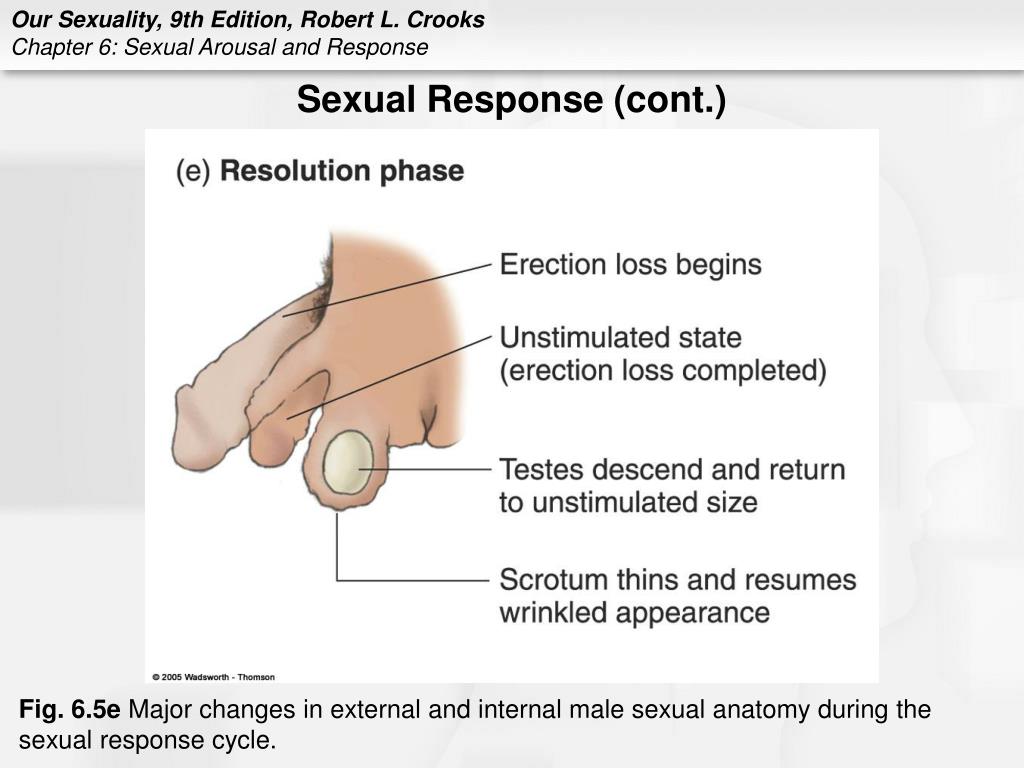 Our Sexuality, 9th Edition, Robert L. Crooks
Chapter 6: Sexual Arousal and Response

Sexual Response (cont.)

(e) Resolution phase

Erection loss begins

Unstimulated state (erection loss completed)

Testes descend and return to unstimulated size

Scrotum thins and resumes wrinkled appearance

© 2005 Wadsworth - Thomson

Fig. 6.5e Major changes in external and internal male sexual anatomy during the sexual response cycle.